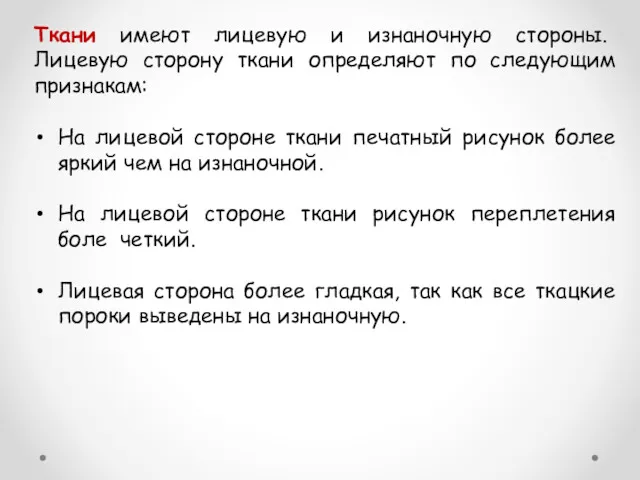 Ткани имеют лицевую и изнаночную стороны. Лицевую сторону ткани определяют по следующим признакам:

• На лицевой стороне ткани печатный рисунок более яркий чем на изнаночной.

• На лицевой стороне ткани рисунок переплетения боле четкий.

• Лицевая сторона более гладкая, так как все ткацкие пороки выведены на изнаночную.